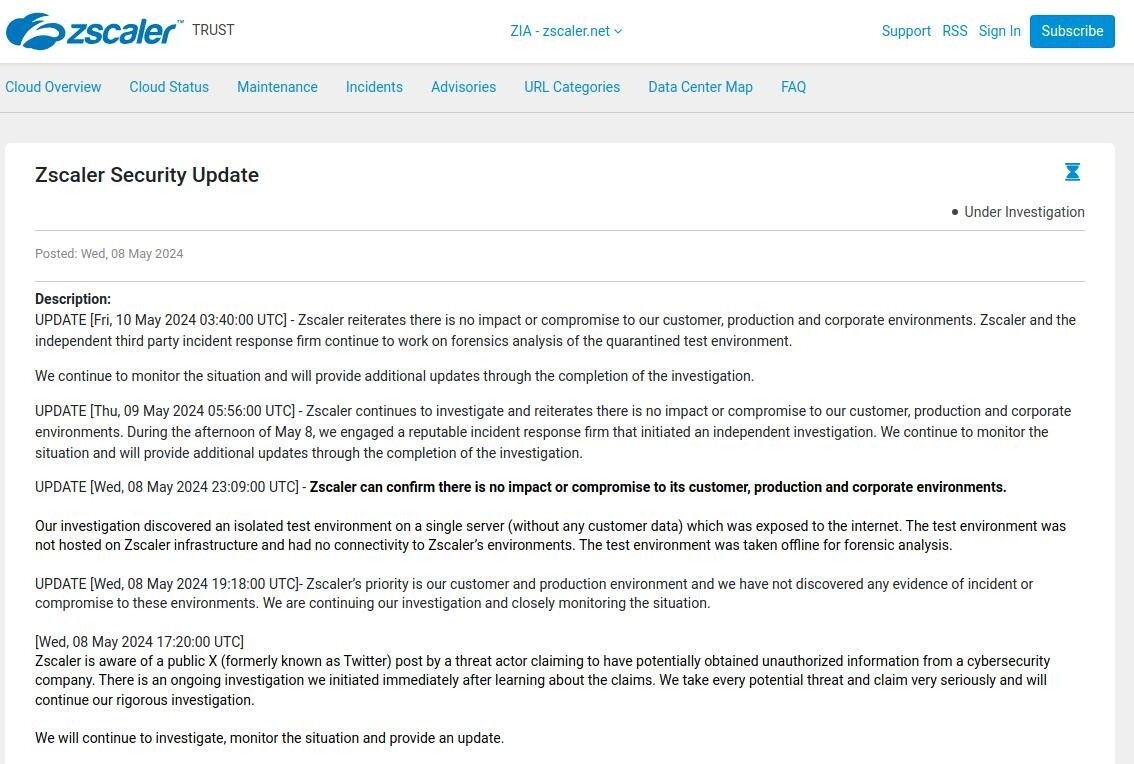 zscaler™ TRUST

ZIA - zscaler.net

Support RSS Sign In Subscribe

Cloud Overview Cloud Status Maintenance Incidents Advisories URL Categories Data Center Map FAQ

Zscaler Security Update

Under Investigation

Posted: Wed, 08 May 2024

Description:
UPDATE [Fri, 10 May 2024 03:40:00 UTC] - Zscaler reiterates there is no impact or compromise to our customer, production and corporate environments. Zscaler and the independent third party incident response firm continue to work on forensics analysis of the quarantined test environment.

We continue to monitor the situation and will provide additional updates through the completion of the investigation.

UPDATE [Thu, 09 May 2024 05:56:00 UTC] - Zscaler continues to investigate and reiterates there is no impact or compromise to our customer, production and corporate environments. During the afternoon of May 8, we engaged a reputable incident response firm that initiated an independent investigation. We continue to monitor the situation and will provide additional updates through the completion of the investigation.

UPDATE [Wed, 08 May 2024 23:09:00 UTC] - Zscaler can confirm there is no impact or compromise to its customer, production and corporate environments.

Our investigation discovered an isolated test environment on a single server (without any customer data) which was exposed to the internet. The test environment was not hosted on Zscaler infrastructure and had no connectivity to Zscaler's environments. The test environment was taken offline for forensic analysis.

UPDATE [Wed, 08 May 2024 19:18:00 UTC]- Zscaler's priority is our customer and production environment and we have not discovered any evidence of incident or compromise to these environments. We are continuing our investigation and closely monitoring the situation.

[Wed, 08 May 2024 17:20:00 UTC]
Zscaler is aware of a public X (formerly known as Twitter) post by a threat actor claiming to have potentially obtained unauthorized information from a cybersecurity company. There is an ongoing investigation we initiated immediately after learning about the claims. We take every potential threat and claim very seriously and will continue our rigorous investigation.

We will continue to investigate, monitor the situation and provide an update.